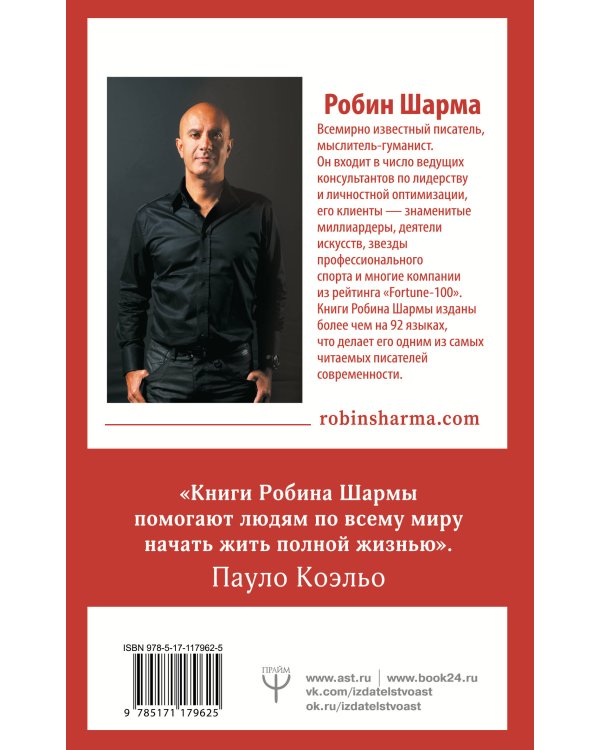 Робин Шарма

Всемирно известный писатель, мыслитель-гуманист. Он входит в число ведущих консультантов по лидерству и личностной оптимизации, его клиенты — знаменитые миллиардеры, деятели искусств, звезды профессионального спорта и многие компании из рейтинга «Fortune-100». Книги Робина Шармы изданы более чем на 92 языках, что делает его одним из самых читаемых писателей современности.

robinsharma.com

«Книги Робина Шармы помогают людям по всему миру начать жить полной жизнью».

Пауло Коэльо

ISBN 978-5-17-117962-5

9 785171 179625

ПРАЙМ

www.ast.ru | www.book24.ru
vk.com/izdatelstvoast
ok.ru/izdatelstvoast